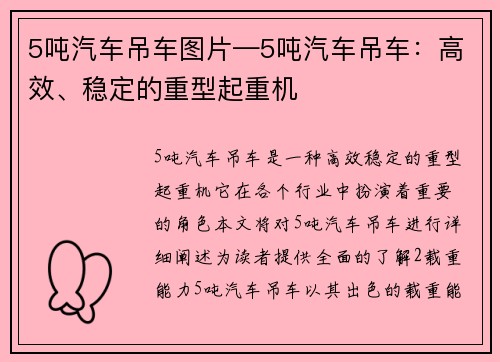 5吨汽车吊车图片—5吨汽车吊车：高效、稳定的重型起重机

5吨汽车吊车是一种高效稳定的重型起重机它在各个行业中扮演着重要的角色本文将对5吨汽车吊车进行详细阐述为读者提供全面的了解2载重能力5吨汽车吊车以其出色的载重能